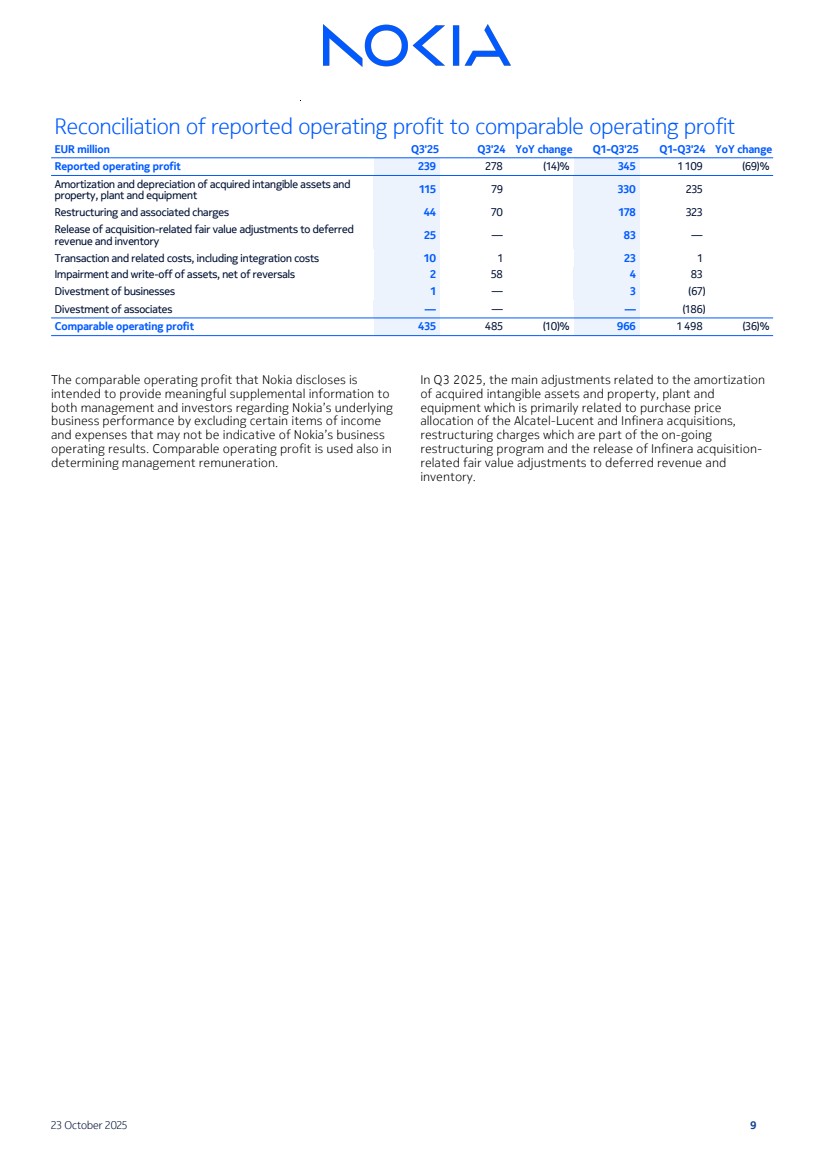 NOKIA

Reconciliation of reported operating profit to comparable operating profit

| EUR million | Q3'25 | Q3'24 | YoY change | Q1-Q3'25 | Q1-Q3'24 | YoY change |
|---|---|---|---|---|---|---|
| Reported operating profit | 239 | 278 | (14)% | 345 | 1 109 | (69)% |
| Amortization and depreciation of acquired intangible assets and property, plant and equipment | 115 | 79 | | 330 | 235 | |
| Restructuring and associated charges | 44 | 70 | | 178 | 323 | |
| Release of acquisition-related fair value adjustments to deferred revenue and inventory | 25 | — | | 83 | — | |
| Transaction and related costs, including integration costs | 10 | 1 | | 23 | 1 | |
| Impairment and write-off of assets, net of reversals | 2 | 58 | | 4 | 83 | |
| Divestment of businesses | 1 | — | | 3 | (67) | |
| Divestment of associates | — | — | | — | (186) | |
| Comparable operating profit | 435 | 485 | (10)% | 966 | 1 498 | (36)% |

The comparable operating profit that Nokia discloses is intended to provide meaningful supplemental information to both management and investors regarding Nokia's underlying business performance by excluding certain items of income and expenses that may not be indicative of Nokia's business operating results. Comparable operating profit is used also in determining management remuneration.

In Q3 2025, the main adjustments related to the amortization of acquired intangible assets and property, plant and equipment which is primarily related to purchase price allocation of the Alcatel-Lucent and Infinera acquisitions, restructuring charges which are part of the on-going restructuring program and the release of Infinera acquisition-related fair value adjustments to deferred revenue and inventory.

23 October 2025

9